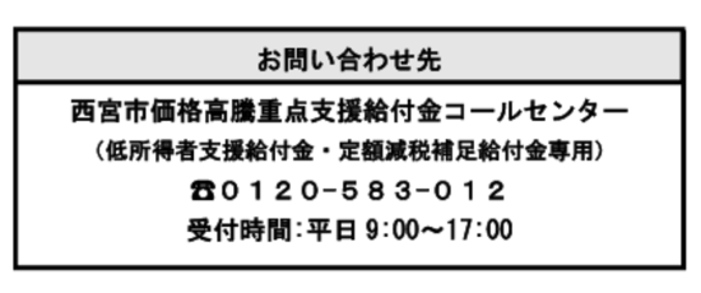 お問い合わせ先

西宮市価格高騰重点支援給付金コールセンター
（低所得者支援給付金・定額減税補足給付金専用）
☎０１２０－５８３－０１２
受付時間：平日 9:00～17:00